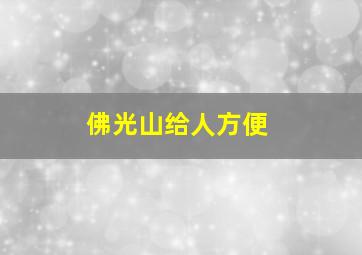 佛光山给人方便